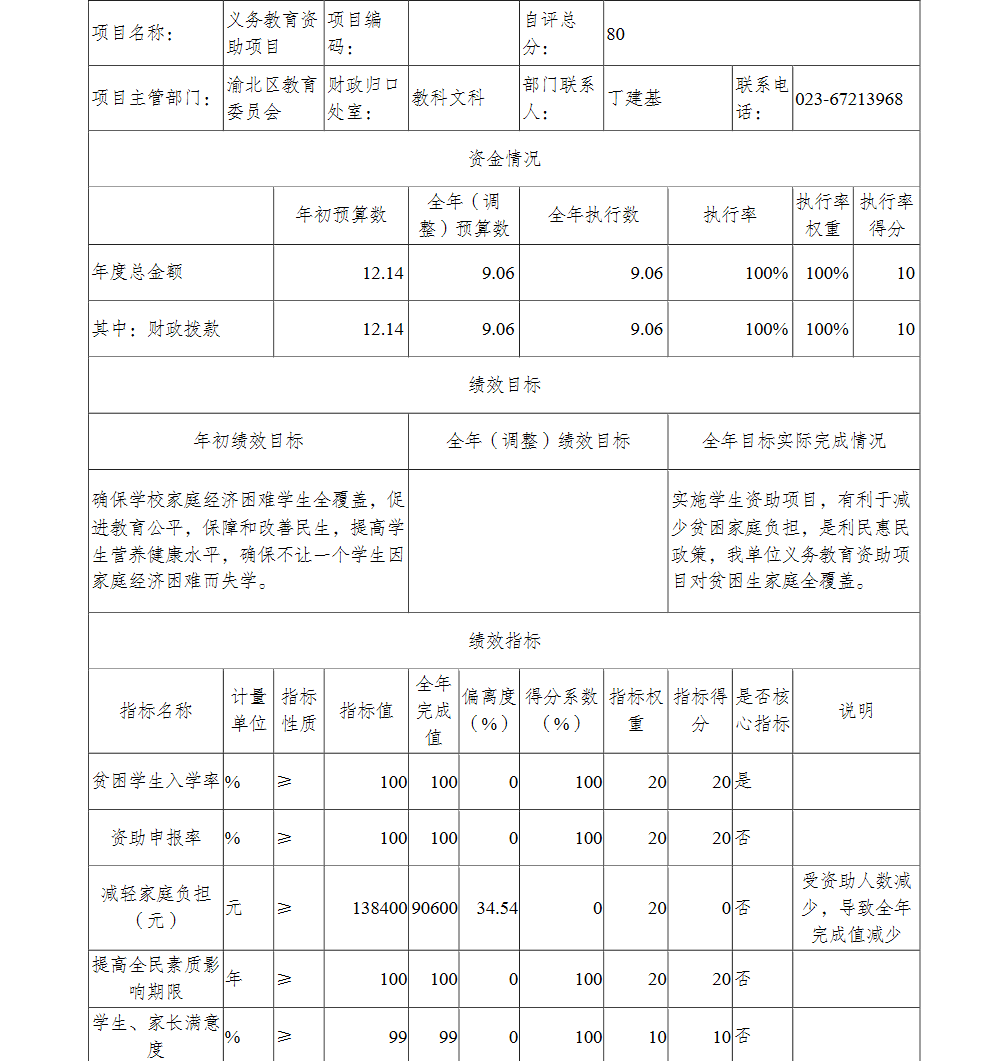 | 项目名称： | 义务教育资助项目 | 项目编码： | | 自评总分： | 80 | | |
|---|---|---|---|---|---|---|---|
| 项目主管部门： | 渝北区教育委员会 | 财政归口处室： | 教科文科 | 部门联系人： | 丁建基 | 联系电话： | 023-67213968 |

资金情况

| | 年初预算数 | 全年（调整）预算数 | 全年执行数 | 执行率 | 执行率权重 | 执行率得分 |
|---|---|---|---|---|---|---|
| 年度总金额 | 12.14 | 9.06 | 9.06 | 100% | 100% | 10 |
| 其中：财政拨款 | 12.14 | 9.06 | 9.06 | 100% | 100% | 10 |

绩效目标

| 年初绩效目标 | 全年（调整）绩效目标 | 全年目标实际完成情况 |
|---|---|---|
| 确保学校家庭经济困难学生全覆盖，促进教育公平，保障和改善民生，提高学生营养健康水平，确保不让一个学生因家庭经济困难而失学。 | | 实施学生资助项目，有利于减少贫困家庭负担，是利民惠民政策，我单位义务教育资助项目对贫困生家庭全覆盖。 |

绩效指标

| 指标名称 | 计量单位 | 指标性质 | 指标值 | 全年完成值 | 偏离度（%） | 得分系数（%） | 指标权重 | 指标得分 | 是否核心指标 | 说明 |
|---|---|---|---|---|---|---|---|---|---|---|
| 贫困学生入学率 | % | ≥ | 100 | 100 | 0 | 100 | 20 | 20 | 是 | |
| 资助申报率 | % | ≥ | 100 | 100 | 0 | 100 | 20 | 20 | 否 | |
| 减轻家庭负担（元） | 元 | ≥ | 138400 | 90600 | 34.54 | 0 | 20 | 0 | 否 | 受资助人数减少，导致全年完成值减少 |
| 提高全民素质影响期限 | 年 | ≥ | 100 | 100 | 0 | 100 | 20 | 20 | 否 | |
| 学生、家长满意度 | % | ≥ | 99 | 99 | 0 | 100 | 10 | 10 | 否 | |